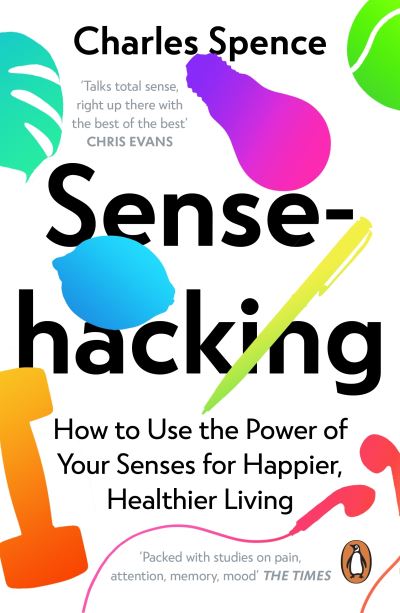 Charles Spence

'Talks total sense, right up there with the best of the best'
CHRIS EVANS

Sense-hacking

How to Use the Power of Your Senses for Happier, Healthier Living

'Packed with studies on pain, attention, memory, mood' THE TIMES